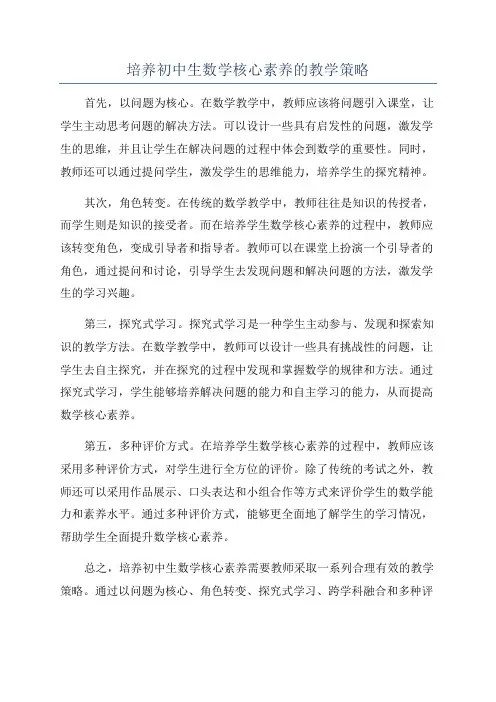 培养初中生数学核心素养的教学策略

首先，以问题为核心。在数学教学中，教师应该将问题引入课堂，让学生主动思考问题的解决方法。可以设计一些具有启发性的问题，激发学生的思维，并且让学生在解决问题的过程中体会到数学的重要性。同时，教师还可以通过提问学生，激发学生的思维能力，培养学生的探究精神。

其次，角色转变。在传统的数学教学中，教师往往是知识的传授者，而学生则是知识的接受者。而在培养学生数学核心素养的过程中，教师应该转变角色，变成引导者和指导者。教师可以在课堂上扮演一个引导者的角色，通过提问和讨论，引导学生去发现问题和解决问题的方法，激发学生的学习兴趣。

第三，探究式学习。探究式学习是一种学生主动参与、发现和探索知识的教学方法。在数学教学中，教师可以设计一些具有挑战性的问题，让学生去自主探究，并在探究的过程中发现和掌握数学的规律和方法。通过探究式学习，学生能够培养解决问题的能力和自主学习的能力，从而提高数学核心素养。

第五，多种评价方式。在培养学生数学核心素养的过程中，教师应该采用多种评价方式，对学生进行全方位的评价。除了传统的考试之外，教师还可以采用作品展示、口头表达和小组合作等方式来评价学生的数学能力和素养水平。通过多种评价方式，能够更全面地了解学生的学习情况，帮助学生全面提升数学核心素养。

总之，培养初中生数学核心素养需要教师采取一系列合理有效的教学策略。通过以问题为核心、角色转变、探究式学习、跨学科融合和多种评